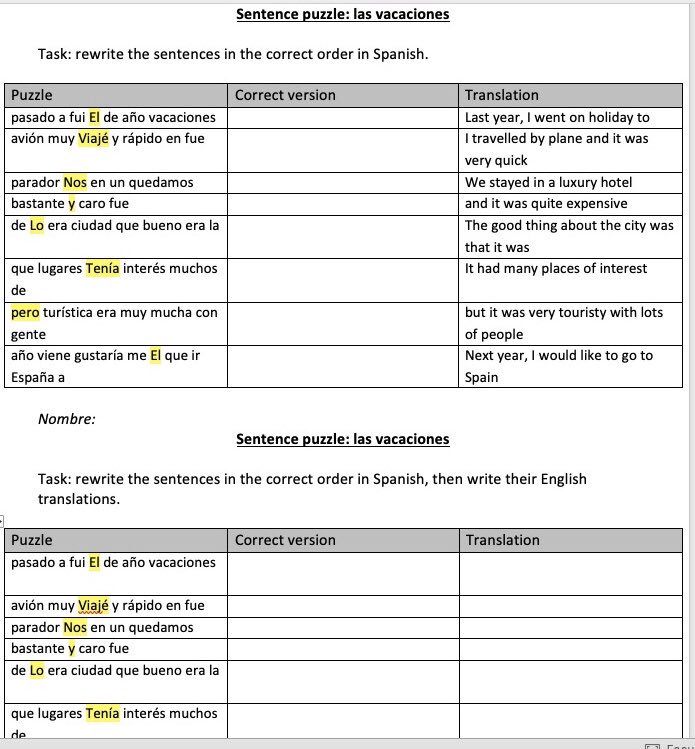 Sentence puzzle: las vacaciones

Task: rewrite the sentences in the correct order in Spanish.

| Puzzle | Correct version | Translation |
|---|---|---|
| pasado a fui El de año vacaciones | | Last year, I went on holiday to |
| avión muy Viajé y rápido en fue | | I travelled by plane and it was very quick |
| parador Nos en un quedamos | | We stayed in a luxury hotel |
| bastante y caro fue | | and it was quite expensive |
| de Lo era ciudad que bueno era la | | The good thing about the city was that it was |
| que lugares Tenía interés muchos de | | It had many places of interest |
| pero turística era muy mucha con gente | | but it was very touristy with lots of people |
| año viene gustaría me El que ir España a | | Next year, I would like to go to Spain |

Nombre:

Sentence puzzle: las vacaciones

Task: rewrite the sentences in the correct order in Spanish, then write their English translations.

| Puzzle | Correct version | Translation |
|---|---|---|
| pasado a fui El de año vacaciones | | |
| avión muy Viajé y rápido en fue | | |
| parador Nos en un quedamos | | |
| bastante y caro fue | | |
| de Lo era ciudad que bueno era la | | |
| que lugares Tenía interés muchos de | | |